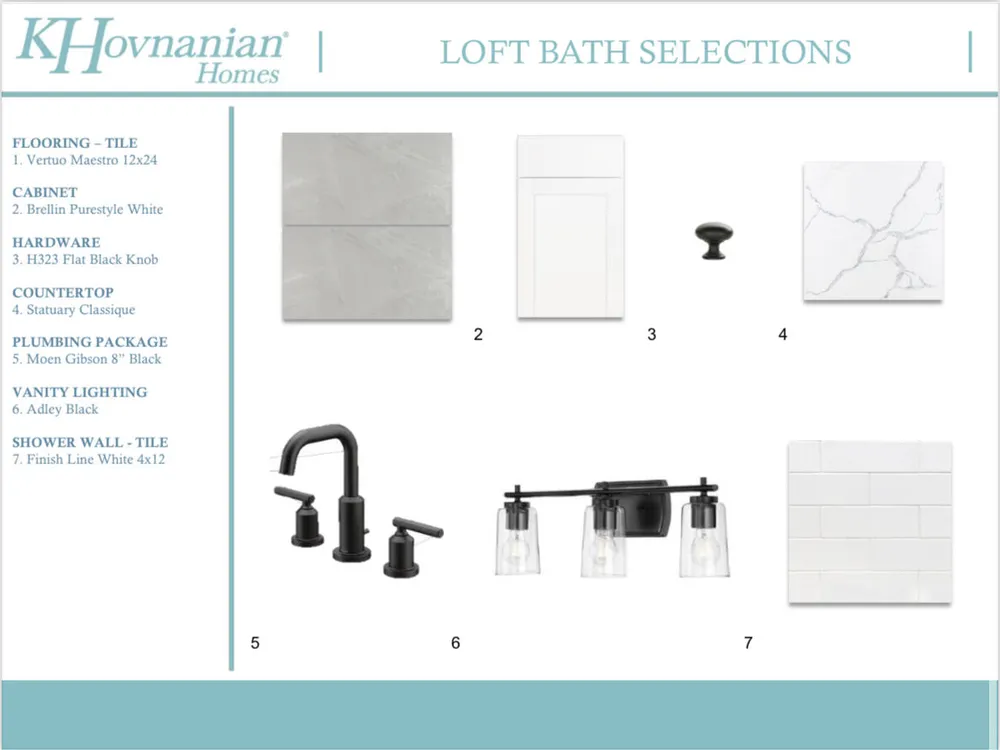 KHovnanian® Homes

LOFT BATH SELECTIONS

FLOORING – TILE
1. Vertuo Maestro 12x24

CABINET
2. Brellin Purestyle White

HARDWARE
3. H323 Flat Black Knob

COUNTERTOP
4. Statuary Classique

PLUMBING PACKAGE
5. Moen Gibson 8" Black

VANITY LIGHTING
6. Adley Black

SHOWER WALL - TILE
7. Finish Line White 4x12

2

3

4

5

6

7